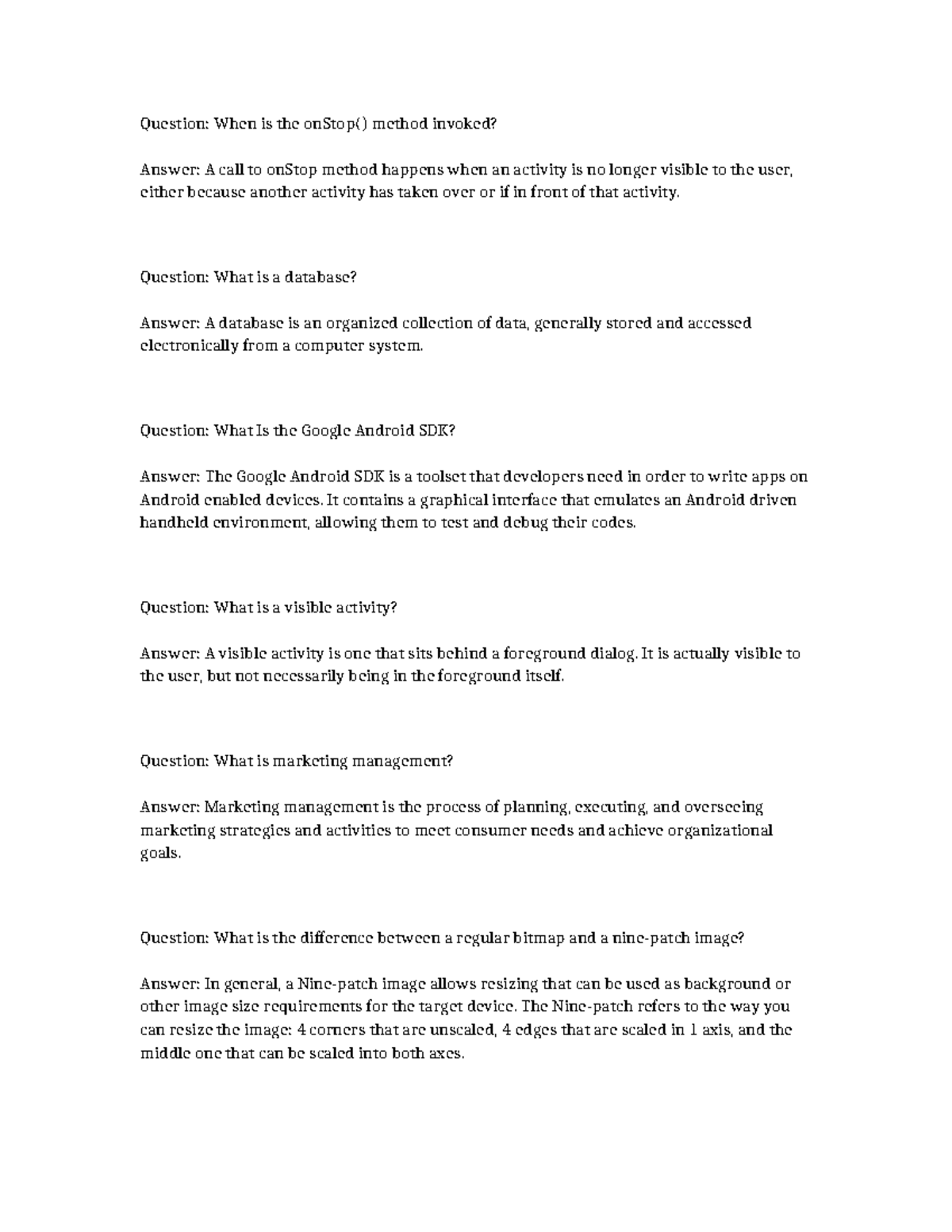 Question: When is the onStop() method invoked?

Answer: A call to onStop method happens when an activity is no longer visible to the user, either because another activity has taken over or if in front of that activity.

Question: What is a database?

Answer: A database is an organized collection of data, generally stored and accessed electronically from a computer system.

Question: What Is the Google Android SDK?

Answer: The Google Android SDK is a toolset that developers need in order to write apps on Android enabled devices. It contains a graphical interface that emulates an Android driven handheld environment, allowing them to test and debug their codes.

Question: What is a visible activity?

Answer: A visible activity is one that sits behind a foreground dialog. It is actually visible to the user, but not necessarily being in the foreground itself.

Question: What is marketing management?

Answer: Marketing management is the process of planning, executing, and overseeing marketing strategies and activities to meet consumer needs and achieve organizational goals.

Question: What is the difference between a regular bitmap and a nine-patch image?

Answer: In general, a Nine-patch image allows resizing that can be used as background or other image size requirements for the target device. The Nine-patch refers to the way you can resize the image: 4 corners that are unscaled, 4 edges that are scaled in 1 axis, and the middle one that can be scaled into both axes.